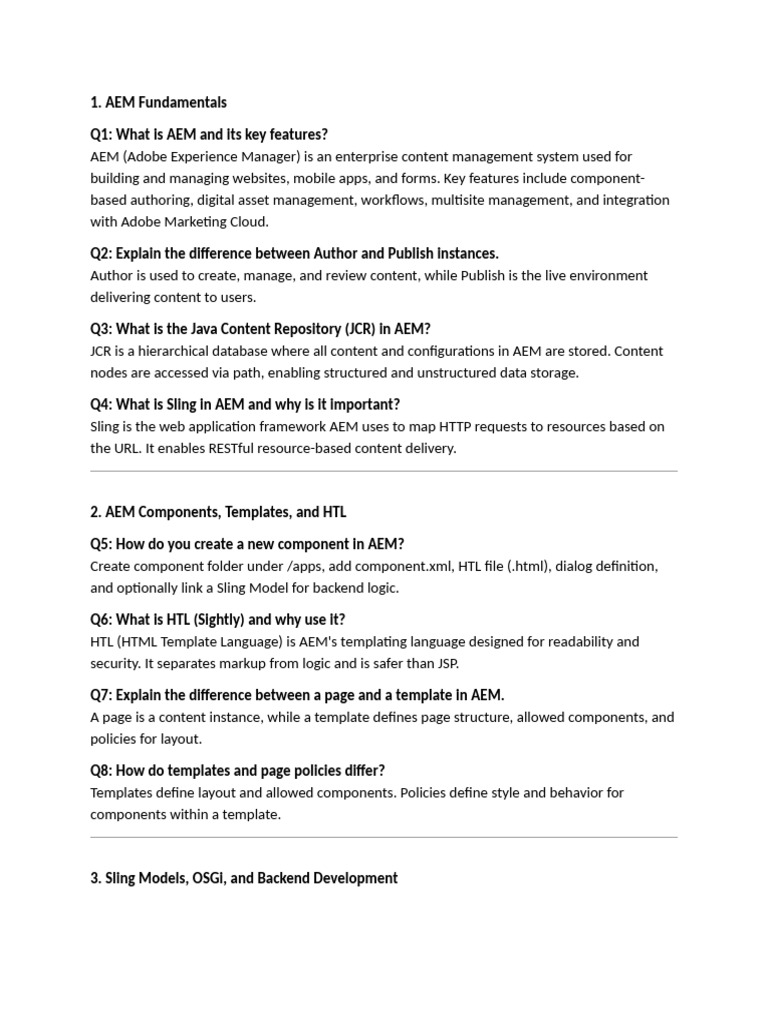 1. AEM Fundamentals

Q1: What is AEM and its key features?
AEM (Adobe Experience Manager) is an enterprise content management system used for building and managing websites, mobile apps, and forms. Key features include component-based authoring, digital asset management, workflows, multisite management, and integration with Adobe Marketing Cloud.

Q2: Explain the difference between Author and Publish instances.
Author is used to create, manage, and review content, while Publish is the live environment delivering content to users.

Q3: What is the Java Content Repository (JCR) in AEM?
JCR is a hierarchical database where all content and configurations in AEM are stored. Content nodes are accessed via path, enabling structured and unstructured data storage.

Q4: What is Sling in AEM and why is it important?
Sling is the web application framework AEM uses to map HTTP requests to resources based on the URL. It enables RESTful resource-based content delivery.

2. AEM Components, Templates, and HTL

Q5: How do you create a new component in AEM?
Create component folder under /apps, add component.xml, HTL file (.html), dialog definition, and optionally link a Sling Model for backend logic.

Q6: What is HTL (Sightly) and why use it?
HTL (HTML Template Language) is AEM's templating language designed for readability and security. It separates markup from logic and is safer than JSP.

Q7: Explain the difference between a page and a template in AEM.
A page is a content instance, while a template defines page structure, allowed components, and policies for layout.

Q8: How do templates and page policies differ?
Templates define layout and allowed components. Policies define style and behavior for components within a template.

3. Sling Models, OSGi, and Backend Development